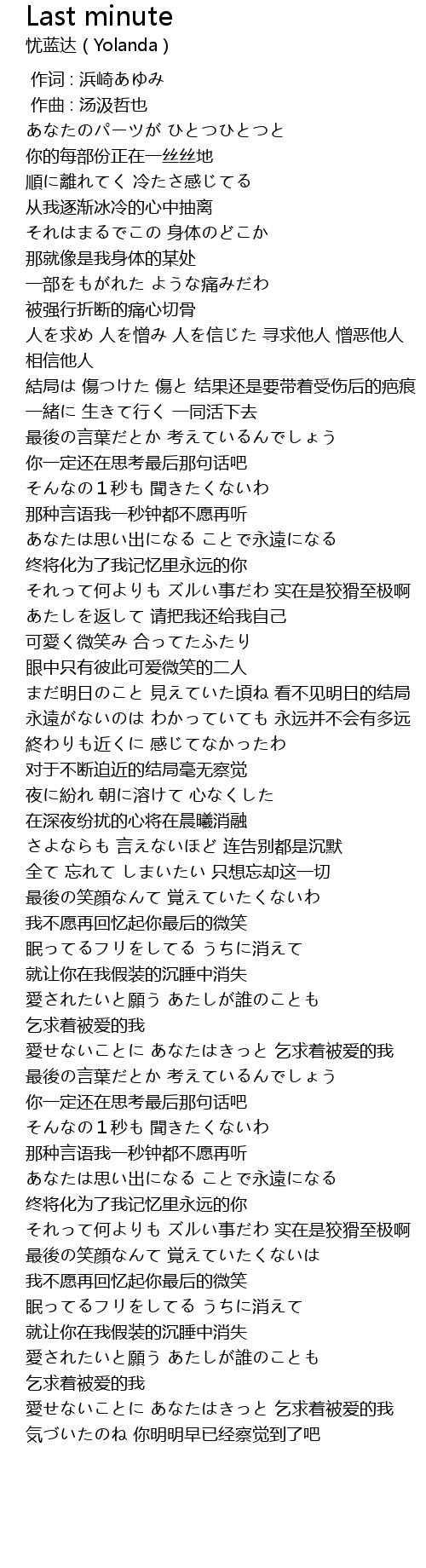 Last minute
忧蓝达 ( Yolanda )

作词 : 浜崎あゆみ
作曲 : 汤汲哲也
あなたのパーツが ひとつひとつと
你的每部份正在一丝丝地
順に離れてく 冷たさ感じてる
从我逐渐冰冷的心中抽离
それはまるでこの 身体のどこか
那就像是我身体的某处
一部をもがれた ような痛みだわ
被强行折断的痛心切骨
人を求め 人を憎み 人を信じた 寻求他人 憎恶他人 相信他人
結局は 傷つけた 傷と 结果还是要带着受伤后的疤痕
一緒に 生きて行く 一同活下去
最後の言葉だとか 考えているんでしょう
你一定还在思考最后那句话吧
そんなの１秒も 聞きたくないわ
那种言语我一秒钟都不愿再听
あなたは思い出になる ことで永遠になる
终将化为了我记忆里永远的你
それって何よりも ズルい事だわ 实在是狡猾至极啊
あたしを返して 请把我还给我自己
可愛く微笑み 合ってたふたり
眼中只有彼此可爱微笑的二人
まだ明日のこと 見えていた頃ね 看不见明日的结局
永遠がないのは わかっていても 永远并不会有多远
終わりも近くに 感じてなかったわ
对于不断迫近的结局毫无察觉
夜に紛れ 朝に溶けて 心なくした
在深夜纷扰的心将在晨曦消融
さよならも 言えないほど 连告别都是沉默
全て 忘れて しまいたい 只想忘却这一切
最後の笑顔なんて 覚えていたくないわ
我不愿再回忆起你最后的微笑
眠ってるフリをしてる うちに消えて
就让你在我假装的沉睡中消失
愛されたいと願う あたしが誰のことも
乞求着被爱的我
愛せないことに あなたはきっと 乞求着被爱的我
最後の言葉だとか 考えているんでしょう
你一定还在思考最后那句话吧
そんなの１秒も 聞きたくないわ
那种言语我一秒钟都不愿再听
あなたは思い出になる ことで永遠になる
终将化为了我记忆里永远的你
それって何よりも ズルい事だわ 实在是狡猾至极啊
最後の笑顔なんて 覚えていたくないは
我不愿再回忆起你最后的微笑
眠ってるフリをしてる うちに消えて
就让你在我假装的沉睡中消失
愛されたいと願う あたしが誰のことも
乞求着被爱的我
愛せないことに あなたはきっと 乞求着被爱的我
気づいたのね 你明明早已经察觉到了吧